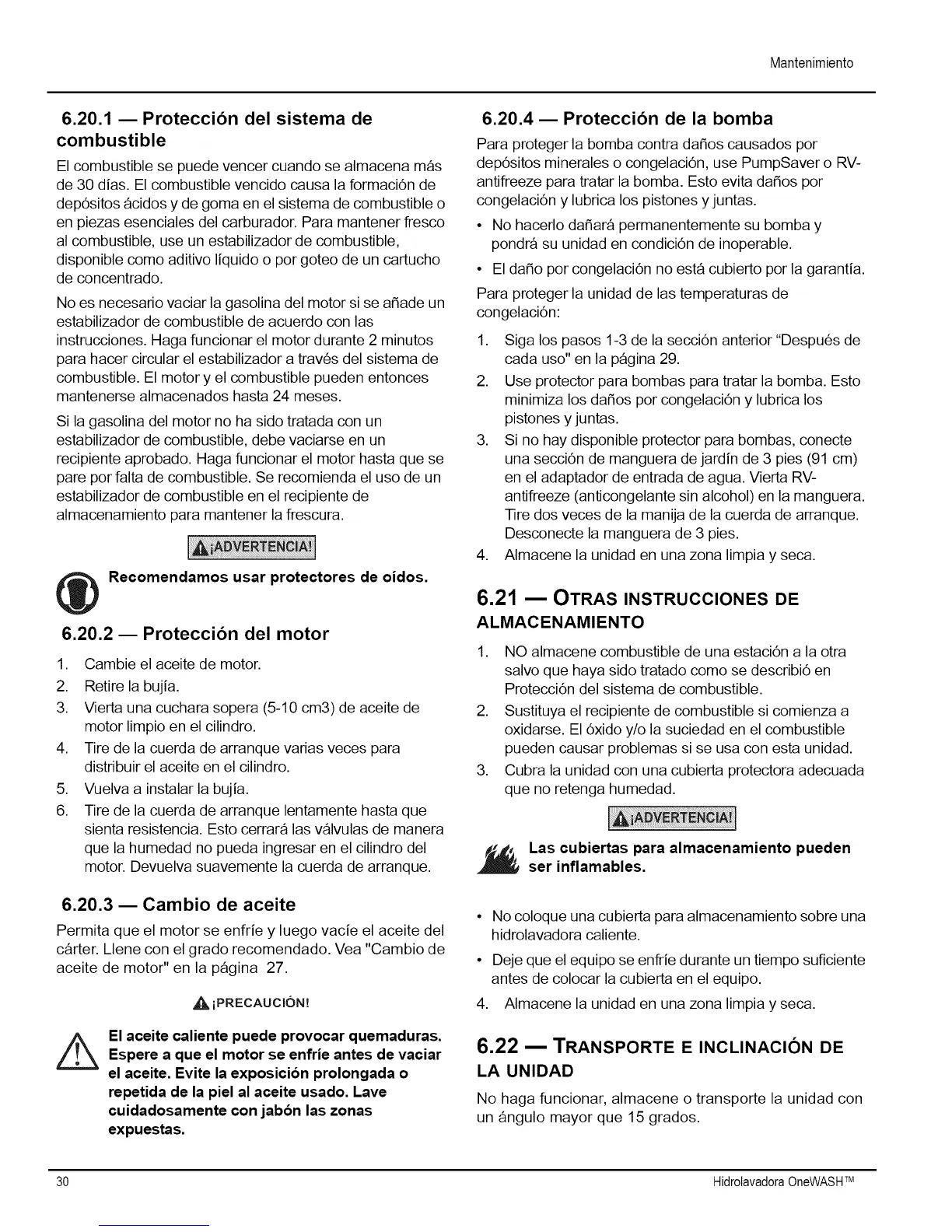 Mantenimiento

6.20.1 — Protección del sistema de combustible

El combustible se puede vencer cuando se almacena más de 30 días. El combustible vencido causa la formación de depósitos ácidos y de goma en el sistema de combustible o en piezas esenciales del carburador. Para mantener fresco al combustible, use un estabilizador de combustible, disponible como aditivo líquido o por goteo de un cartucho de concentrado.

No es necesario vaciar la gasolina del motor si se añade un estabilizador de combustible de acuerdo con las instrucciones. Haga funcionar el motor durante 2 minutos para hacer circular el estabilizador a través del sistema de combustible. El motor y el combustible pueden entonces mantenerse almacenados hasta 24 meses.

Si la gasolina del motor no ha sido tratada con un estabilizador de combustible, debe vaciarse en un recipiente aprobado. Haga funcionar el motor hasta que se pare por falta de combustible. Se recomienda el uso de un estabilizador de combustible en el recipiente de almacenamiento para mantener la frescura.

¡ADVERTENCIA!

Recomendamos usar protectores de oídos.

6.20.2 — Protección del motor

1. Cambie el aceite de motor.
2. Retire la bujía.
3. Vierta una cuchara sopera (5-10 cm3) de aceite de motor limpio en el cilindro.
4. Tire de la cuerda de arranque varias veces para distribuir el aceite en el cilindro.
5. Vuelva a instalar la bujía.
6. Tire de la cuerda de arranque lentamente hasta que sienta resistencia. Esto cerrará las válvulas de manera que la humedad no pueda ingresar en el cilindro del motor. Devuelva suavemente la cuerda de arranque.

6.20.3 — Cambio de aceite

Permita que el motor se enfríe y luego vacíe el aceite del cárter. Llene con el grado recomendado. Vea "Cambio de aceite de motor" en la página 27.

¡PRECAUCIÓN!

El aceite caliente puede provocar quemaduras. Espere a que el motor se enfríe antes de vaciar el aceite. Evite la exposición prolongada o repetida de la piel al aceite usado. Lave cuidadosamente con jabón las zonas expuestas.

6.20.4 — Protección de la bomba

Para proteger la bomba contra daños causados por depósitos minerales o congelación, use PumpSaver o RV-antifreeze para tratar la bomba. Esto evita daños por congelación y lubrica los pistones y juntas.

• No hacerlo dañará permanentemente su bomba y pondrá su unidad en condición de inoperable.
• El daño por congelación no está cubierto por la garantía.

Para proteger la unidad de las temperaturas de congelación:

1. Siga los pasos 1-3 de la sección anterior "Después de cada uso" en la página 29.
2. Use protector para bombas para tratar la bomba. Esto minimiza los daños por congelación y lubrica los pistones y juntas.
3. Si no hay disponible protector para bombas, conecte una sección de manguera de jardín de 3 pies (91 cm) en el adaptador de entrada de agua. Vierta RV-antifreeze (anticongelante sin alcohol) en la manguera. Tire dos veces de la manija de la cuerda de arranque. Desconecte la manguera de 3 pies.
4. Almacene la unidad en una zona limpia y seca.

6.21 — OTRAS INSTRUCCIONES DE ALMACENAMIENTO

1. NO almacene combustible de una estación a la otra salvo que haya sido tratado como se describió en Protección del sistema de combustible.
2. Sustituya el recipiente de combustible si comienza a oxidarse. El óxido y/o la suciedad en el combustible pueden causar problemas si se usa con esta unidad.
3. Cubra la unidad con una cubierta protectora adecuada que no retenga humedad.

¡ADVERTENCIA!

Las cubiertas para almacenamiento pueden ser inflamables.

• No coloque una cubierta para almacenamiento sobre una hidrolavadora caliente.
• Deje que el equipo se enfríe durante un tiempo suficiente antes de colocar la cubierta en el equipo.
4. Almacene la unidad en una zona limpia y seca.

6.22 — TRANSPORTE E INCLINACIÓN DE LA UNIDAD

No haga funcionar, almacene o transporte la unidad con un ángulo mayor que 15 grados.

30

Hidrolavadora OneWASH™